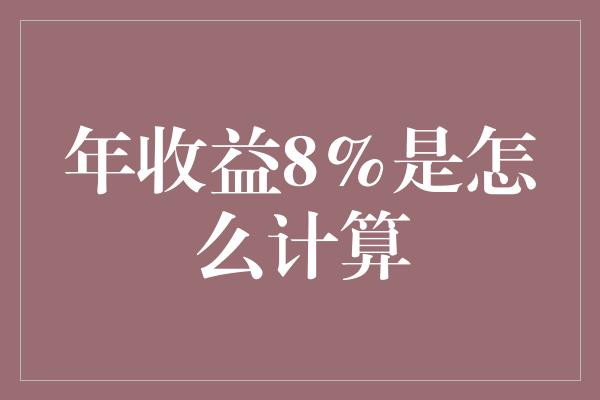 年收益8％是怎么计算